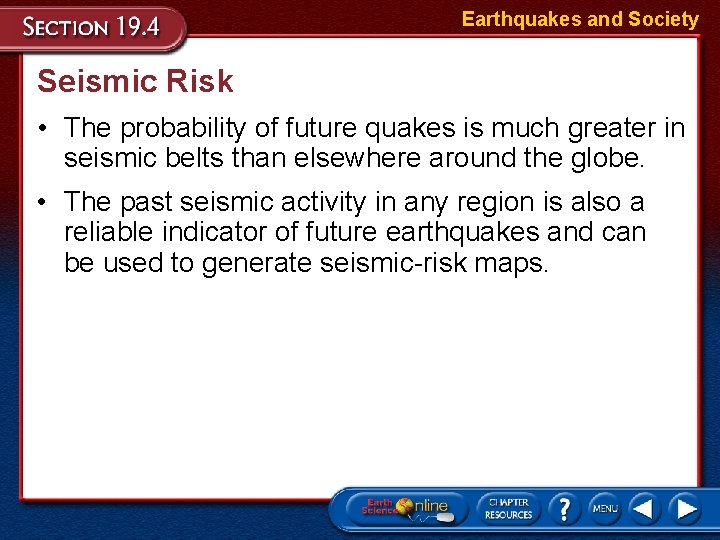 SECTION 19.4

Earthquakes and Society

Seismic Risk

• The probability of future quakes is much greater in seismic belts than elsewhere around the globe.

• The past seismic activity in any region is also a reliable indicator of future earthquakes and can be used to generate seismic-risk maps.

Earth Science Online

CHAPTER RESOURCES

?

MENU